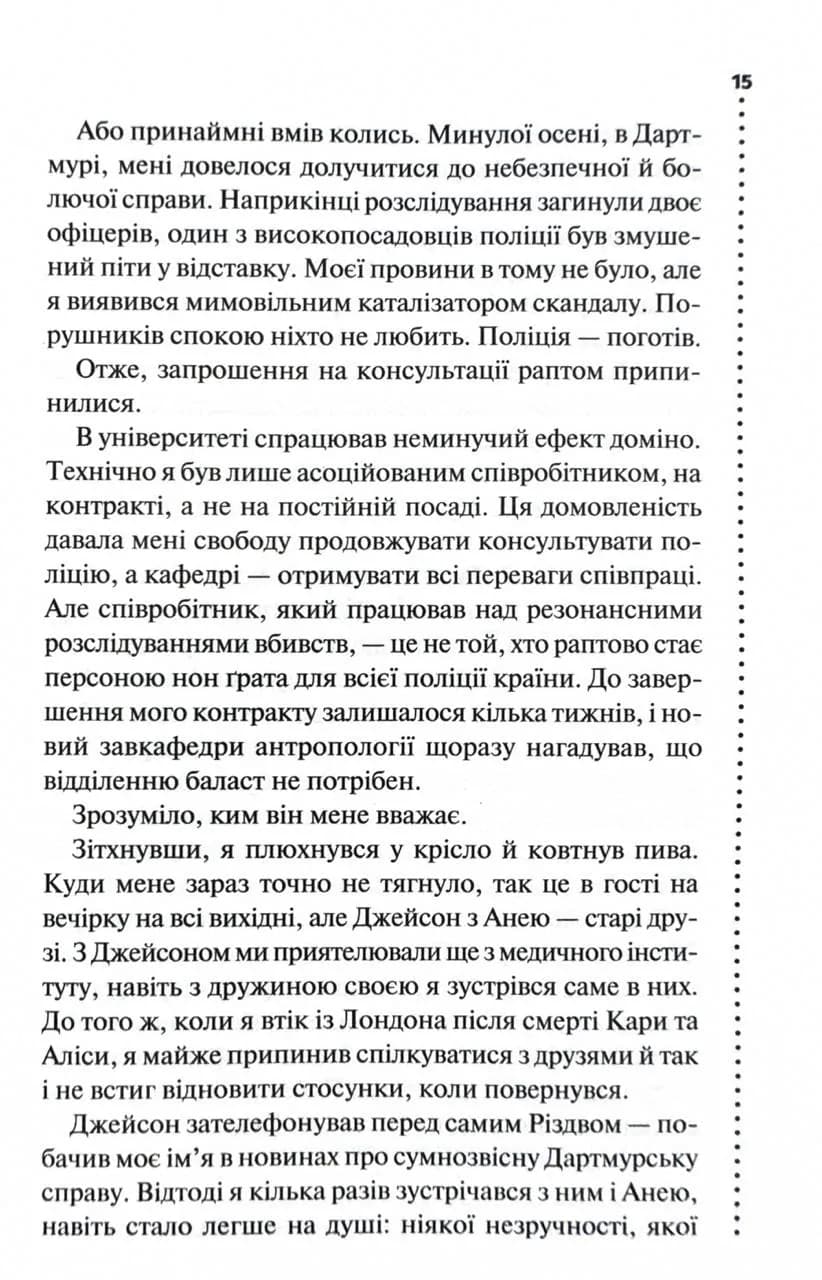 15

Або принаймні вмів колись. Минулої осені, в Дартмурі, мені довелося долучитися до небезпечної й болючої справи. Наприкінці розслідування загинули двоє офіцерів, один з високопосадовців поліції був змушений піти у відставку. Моєї провини в тому не було, але я виявився мимовільним каталізатором скандалу. Порушників спокою ніхто не любить. Поліція — поготів.

Отже, запрошення на консультації раптом припинилися.

В університеті спрацював неминучий ефект доміно. Технічно я був лише асоційованим співробітником, на контракті, а не на постійній посаді. Ця домовленість давала мені свободу продовжувати консультувати поліцію, а кафедрі — отримувати всі переваги співпраці. Але співробітник, який працював над резонансними розслідуваннями вбивств, — це не той, хто раптово стає персоною нон ґрата для всієї поліції країни. До завершення мого контракту залишалося кілька тижнів, і новий завкафедри антропології щоразу нагадував, що відділенню баласт не потрібен.

Зрозуміло, ким він мене вважає.

Зітхнувши, я плюхнувся у крісло й ковтнув пива. Куди мене зараз точно не тягнуло, так це в гості на вечірку на всі вихідні, але Джейсон з Анею — старі друзі. З Джейсоном ми приятелювали ще з медичного інституту, навіть з дружиною своєю я зустрівся саме в них. До того ж, коли я втік із Лондона після смерті Кари та Аліси, я майже припинив спілкуватися з друзями й так і не встиг відновити стосунки, коли повернувся.

Джейсон зателефонував перед самим Різдвом — побачив моє ім'я в новинах про сумнозвісну Дартмурську справу. Відтоді я кілька разів зустрічався з ним і Анею, навіть стало легше на душі: ніякої незручності, якої